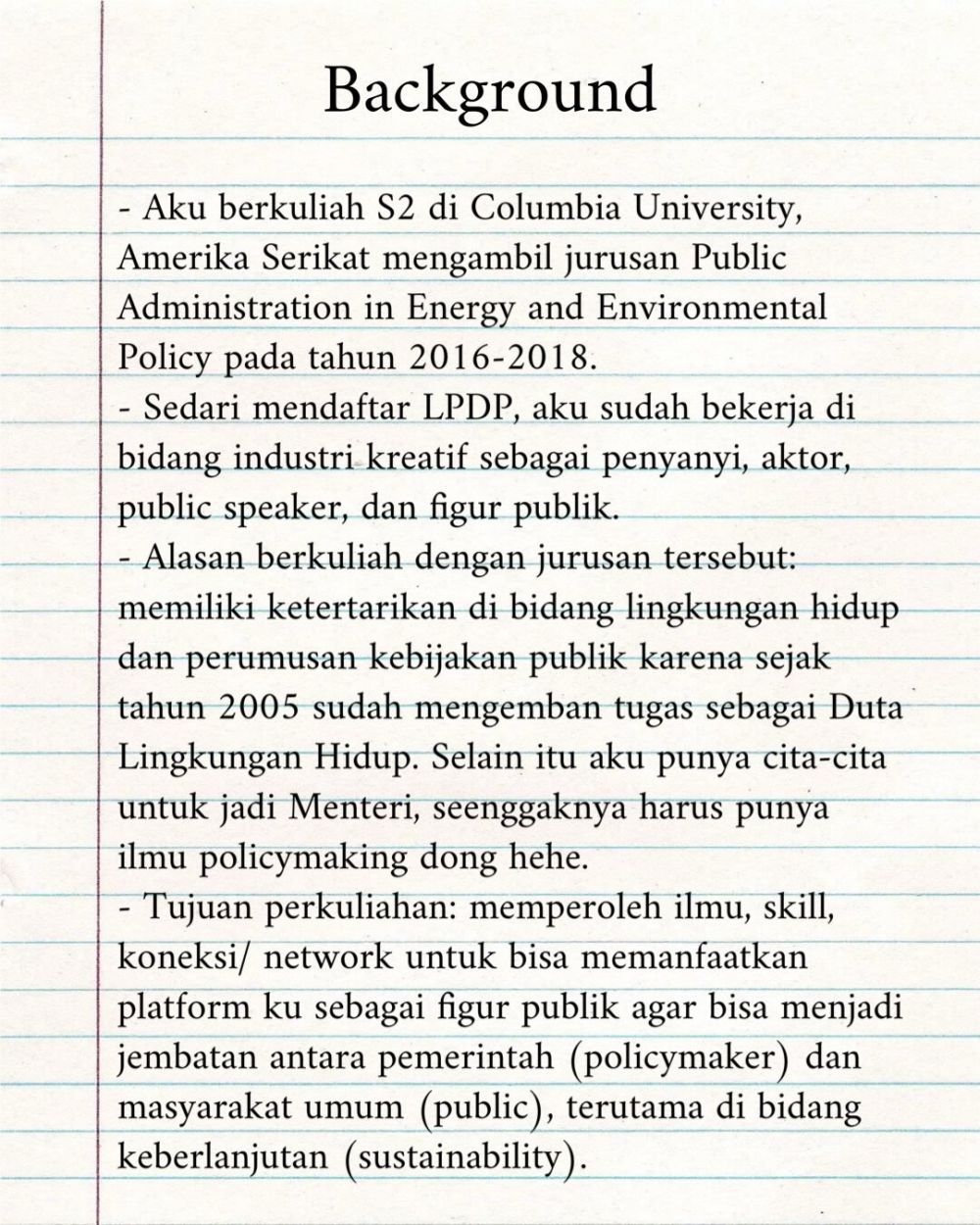 Background

- Aku berkuliah S2 di Columbia University, Amerika Serikat mengambil jurusan Public Administration in Energy and Environmental Policy pada tahun 2016-2018.
- Sedari mendaftar LPDP, aku sudah bekerja di bidang industri kreatif sebagai penyanyi, aktor, public speaker, dan figur publik.
- Alasan berkuliah dengan jurusan tersebut: memiliki ketertarikan di bidang lingkungan hidup dan perumusan kebijakan publik karena sejak tahun 2005 sudah mengemban tugas sebagai Duta Lingkungan Hidup. Selain itu aku punya cita-cita untuk jadi Menteri, seenggaknya harus punya ilmu policymaking dong hehe.
- Tujuan perkuliahan: memperoleh ilmu, skill, koneksi/ network untuk bisa memanfaatkan platform ku sebagai figur publik agar bisa menjadi jembatan antara pemerintah (policymaker) dan masyarakat umum (public), terutama di bidang keberlanjutan (sustainability).